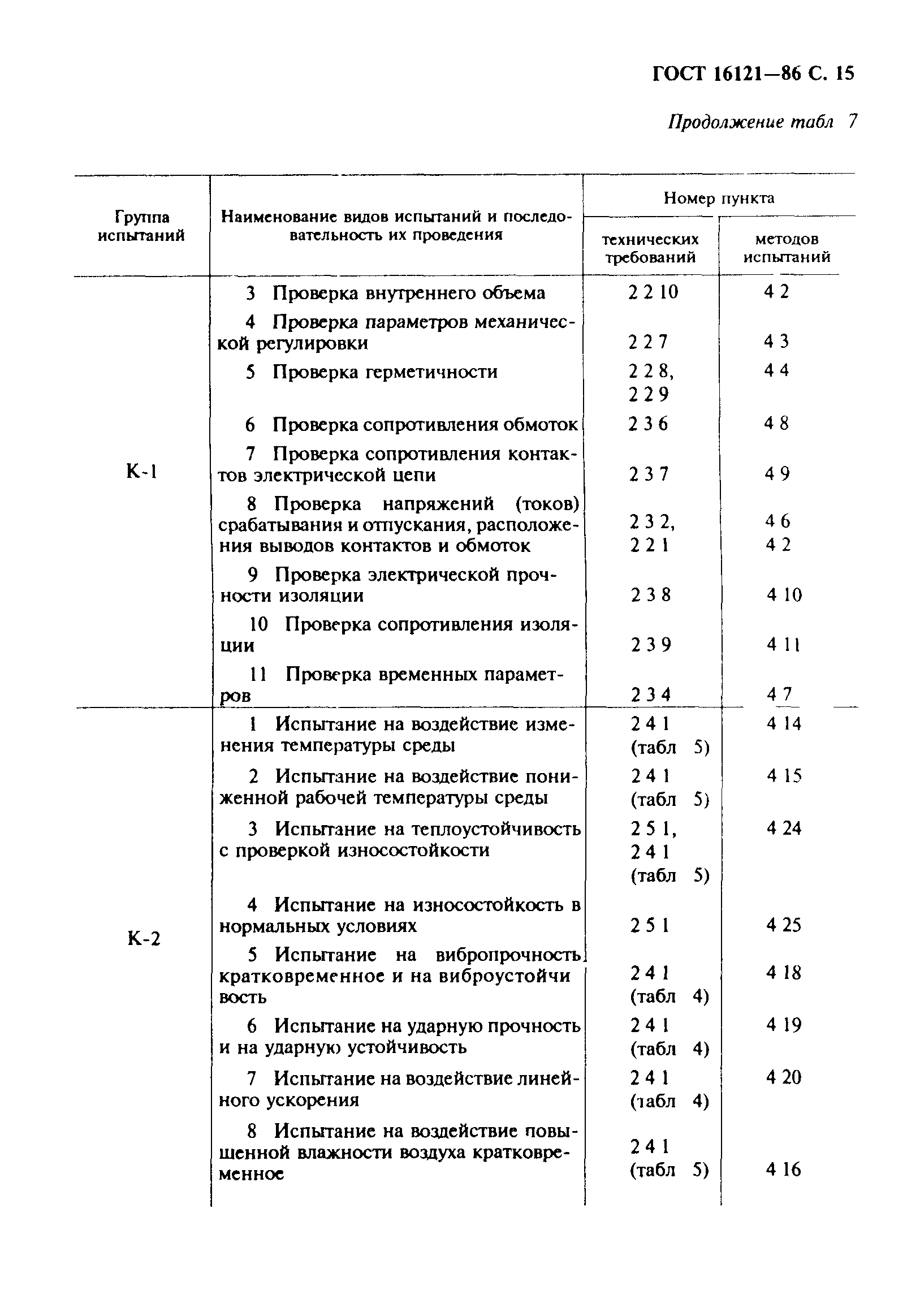 ГОСТ 16121—86 С. 15

Продолжение табл 7

| Группа испытаний | Наименование видов испытаний и последовательность их проведения | Номер пункта технических требований | Номер пункта методов испытаний |
|---|---|---|---|
| К-1 | 3 Проверка внутреннего объема | 2 2 10 | 4 2 |
| | 4 Проверка параметров механической регулировки | 2 2 7 | 4 3 |
| | 5 Проверка герметичности | 2 2 8, 2 2 9 | 4 4 |
| | 6 Проверка сопротивления обмоток | 2 3 6 | 4 8 |
| | 7 Проверка сопротивления контактов электрической цепи | 2 3 7 | 4 9 |
| | 8 Проверка напряжений (токов) срабатывания и отпускания, расположения выводов контактов и обмоток | 2 3 2, 2 2 1 | 4 6 4 2 |
| | 9 Проверка электрической прочности изоляции | 2 3 8 | 4 10 |
| | 10 Проверка сопротивления изоляции | 2 3 9 | 4 11 |
| | 11 Проверка временных параметров | 2 3 4 | 4 7 |
| К-2 | 1 Испытание на воздействие изменения температуры среды | 2 4 1 (табл 5) | 4 14 |
| | 2 Испытание на воздействие пониженной рабочей температуры среды | 2 4 1 (табл 5) | 4 15 |
| | 3 Испытание на теплоустойчивость с проверкой износостойкости | 2 5 1, 2 4 1 (табл 5) | 4 24 |
| | 4 Испытание на износостойкость в нормальных условиях | 2 5 1 | 4 25 |
| | 5 Испытание на вибропрочность кратковременное и на виброустойчивость | 2 4 1 (табл 4) | 4 18 |
| | 6 Испытание на ударную прочность и на ударную устойчивость | 2 4 1 (табл 4) | 4 19 |
| | 7 Испытание на воздействие линейного ускорения | 2 4 1 (табл 4) | 4 20 |
| | 8 Испытание на воздействие повышенной влажности воздуха кратковременное | 2 4 1 (табл 5) | 4 16 |